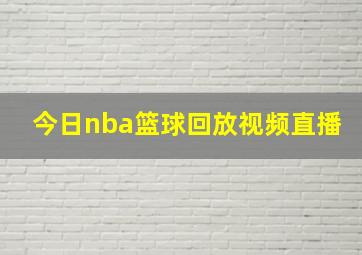 今日nba篮球回放视频直播